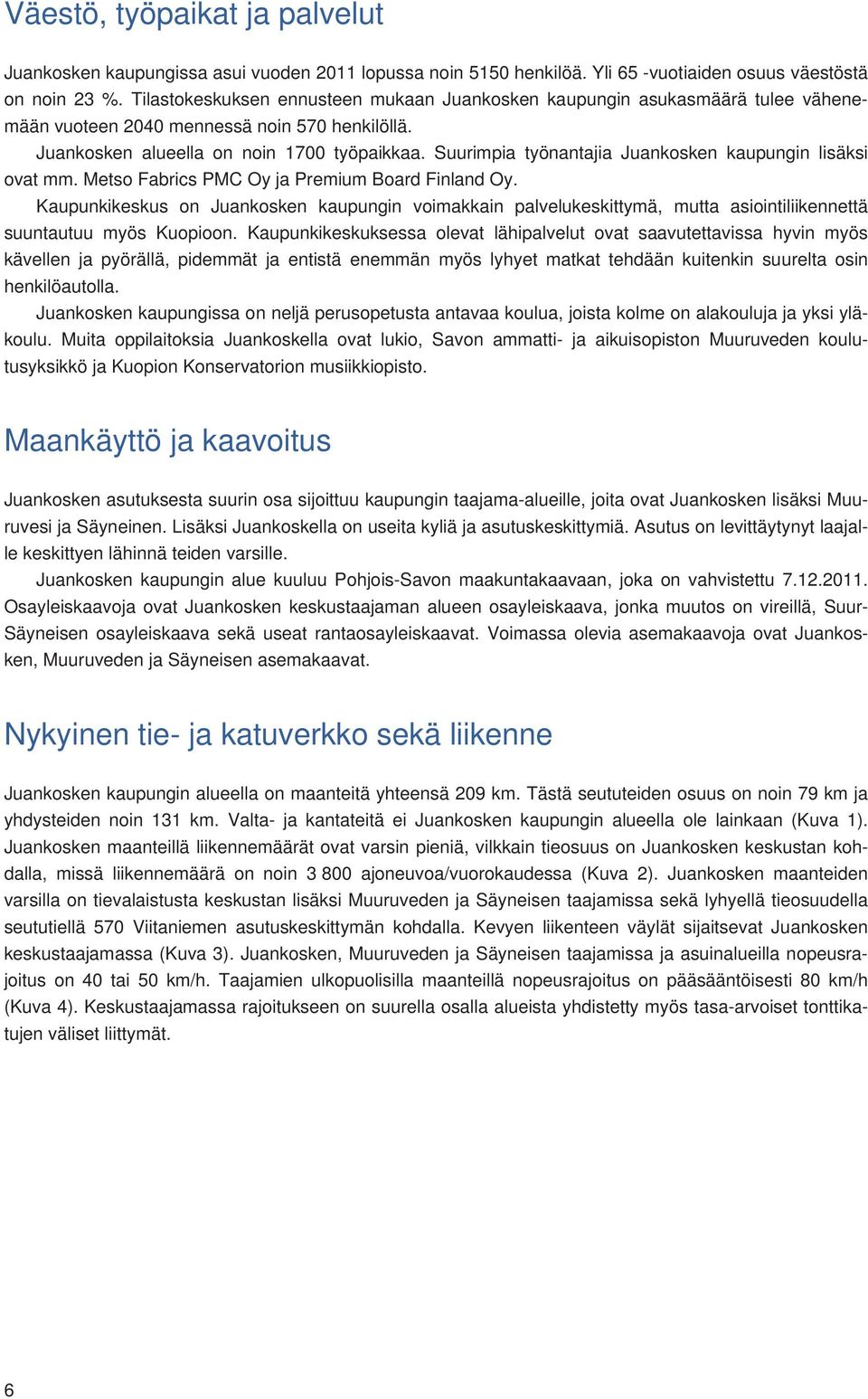 Väestö, työpaikat ja palvelut

Juankosken kaupungissa asui vuoden 2011 lopussa noin 5150 henkilöä. Yli 65 -vuotiaiden osuus väestöstä on noin 23 %. Tilastokeskuksen ennusteen mukaan Juankosken kaupungin asukasmäärä tulee vähenemään vuoteen 2040 mennessä noin 570 henkilöllä.

Juankosken alueella on noin 1700 työpaikkaa. Suurimpia työnantajia Juankosken kaupungin lisäksi ovat mm. Metso Fabrics PMC Oy ja Premium Board Finland Oy.

Kaupunkikeskus on Juankosken kaupungin voimakkain palvelukeskittymä, mutta asiointiliikennettä suuntautuu myös Kuopioon. Kaupunkikeskuksessa olevat lähipalvelut ovat saavutettavissa hyvin myös kävellen ja pyörällä, pidemmät ja entistä enemmän myös lyhyet matkat tehdään kuitenkin suurelta osin henkilöautolla.

Juankosken kaupungissa on neljä perusopetusta antavaa koulua, joista kolme on alakouluja ja yksi yläkoulu. Muita oppilaitoksia Juankoskella ovat lukio, Savon ammatti- ja aikuisopiston Muuruveden koulutusyksikkö ja Kuopion Konservatorion musiikkiopisto.

Maankäyttö ja kaavoitus

Juankosken asutuksesta suurin osa sijoittuu kaupungin taajama-alueille, joita ovat Juankosken lisäksi Muuruvesi ja Säyneinen. Lisäksi Juankoskella on useita kyliä ja asutuskeskittymiä. Asutus on levittäytynyt laajalle keskittyen lähinnä teiden varsille.

Juankosken kaupungin alue kuuluu Pohjois-Savon maakuntakaavaan, joka on vahvistettu 7.12.2011. Osayleiskaavoja ovat Juankosken keskustaajaman alueen osayleiskaava, jonka muutos on vireillä, Suur-Säyneisen osayleiskaava sekä useat rantaosayleiskaavat. Voimassa olevia asemakaavoja ovat Juankosken, Muuruveden ja Säyneisen asemakaavat.

Nykyinen tie- ja katuverkko sekä liikenne

Juankosken kaupungin alueella on maanteitä yhteensä 209 km. Tästä seututeiden osuus on noin 79 km ja yhdysteiden noin 131 km. Valta- ja kantateitä ei Juankosken kaupungin alueella ole lainkaan (Kuva 1). Juankosken maanteillä liikennemäärät ovat varsin pieniä, vilkkain tieosuus on Juankosken keskustan kohdalla, missä liikennemäärä on noin 3 800 ajoneuvoa/vuorokaudessa (Kuva 2). Juankosken maanteiden varsilla on tievalaistusta keskustan lisäksi Muuruveden ja Säyneisen taajamissa sekä lyhyellä tieosuudella seututiellä 570 Viitaniemen asutuskeskittymän kohdalla. Kevyen liikenteen väylät sijaitsevat Juankosken keskustaajamassa (Kuva 3). Juankosken, Muuruveden ja Säyneisen taajamissa ja asuinalueilla nopeusrajoitus on 40 tai 50 km/h. Taajamien ulkopuolisilla maanteillä nopeusrajoitus on pääsääntöisesti 80 km/h (Kuva 4). Keskustaajamassa rajoitukseen on suurella osalla alueista yhdistetty myös tasa-arvoiset tonttikatujen väliset liittymät.

6